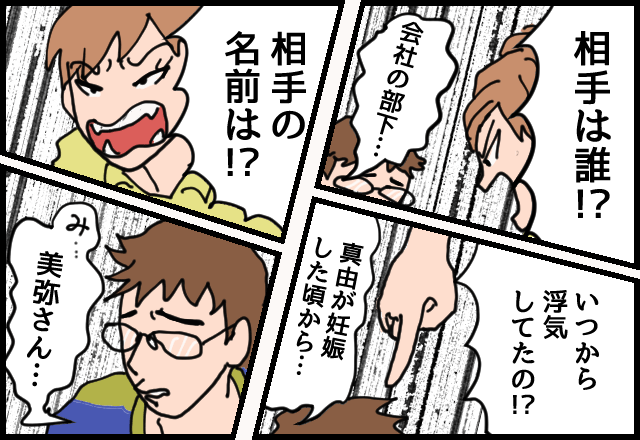 相手は誰!?

会社の部下…

いつから浮気してたの!?

真由が妊娠した頃から…

相手の名前は!?

み…美弥さん…